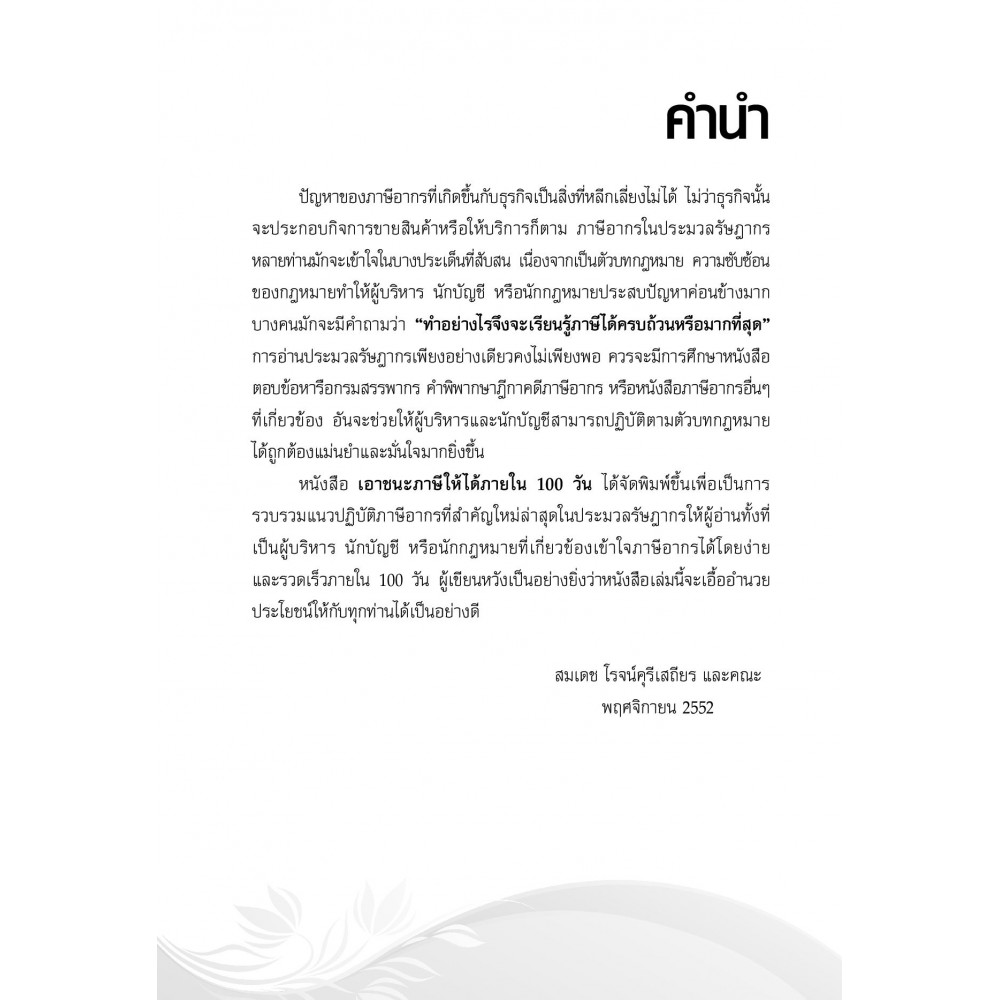 คำนำ

ปัญหาของภาษีอากรที่เกิดขึ้นกับธุรกิจเป็นสิ่งที่หลีกเลี่ยงไม่ได้ ไม่ว่าธุรกิจนั้นจะประกอบกิจการขายสินค้าหรือให้บริการก็ตาม ภาษีอากรในประมวลรัษฎากรหลายท่านมักจะเข้าใจในบางประเด็นที่สับสน เนื่องจากเป็นตัวบทกฎหมาย ความซับซ้อนของกฎหมายทำให้ผู้บริหาร นักบัญชี หรือนักกฎหมายประสบปัญหาค่อนข้างมาก บางคนมักจะมีคำถามว่า "ทำอย่างไรจึงจะเรียนรู้ภาษีได้ครบถ้วนหรือมากที่สุด" การอ่านประมวลรัษฎากรเพียงอย่างเดียวคงไม่เพียงพอ ควรจะมีการศึกษาหนังสือตอบข้อหารือกรมสรรพากร คำพิพากษาฎีกาคดีภาษีอากร หรือหนังสือภาษีอากรอื่นๆ ที่เกี่ยวข้อง อันจะช่วยให้ผู้บริหารและนักบัญชีสามารถปฏิบัติตามตัวบทกฎหมายได้ถูกต้องแม่นยำและมั่นใจมากยิ่งขึ้น

หนังสือ เอาชนะภาษีให้ได้ภายใน 100 วัน ได้จัดพิมพ์ขึ้นเพื่อเป็นการรวบรวมแนวปฏิบัติภาษีอากรที่สำคัญใหม่ล่าสุดในประมวลรัษฎากรให้ผู้อ่านทั้งที่เป็นผู้บริหาร นักบัญชี หรือนักกฎหมายที่เกี่ยวข้องเข้าใจภาษีอากรได้โดยง่ายและรวดเร็วภายใน 100 วัน ผู้เขียนหวังเป็นอย่างยิ่งว่าหนังสือเล่มนี้จะเอื้ออำนวยประโยชน์ให้กับทุกท่านได้เป็นอย่างดี

สมเดช โรจน์คุรีเสถียร และคณะ
พฤศจิกายน 2552